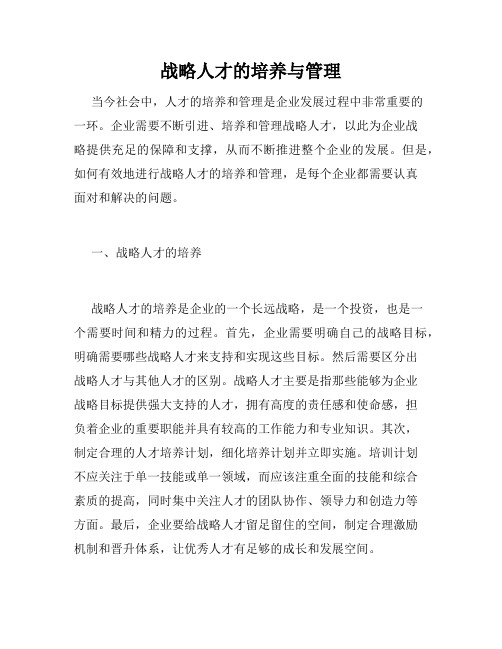 战略人才的培养与管理

当今社会中，人才的培养和管理是企业发展过程中非常重要的一环。企业需要不断引进、培养和管理战略人才，以此为企业战略提供充足的保障和支撑，从而不断推进整个企业的发展。但是，如何有效地进行战略人才的培养和管理，是每个企业都需要认真面对和解决的问题。

一、战略人才的培养

战略人才的培养是企业的一个长远战略，是一个投资，也是一个需要时间和精力的过程。首先，企业需要明确自己的战略目标，明确需要哪些战略人才来支持和实现这些目标。然后需要区分出战略人才与其他人才的区别。战略人才主要是指那些能够为企业战略目标提供强大支持的人才，拥有高度的责任感和使命感，担负着企业的重要职能并具有较高的工作能力和专业知识。其次，制定合理的人才培养计划，细化培养计划并立即实施。培训计划不应关注于单一技能或单一领域，而应该注重全面的技能和综合素质的提高，同时集中关注人才的团队协作、领导力和创造力等方面。最后，企业要给战略人才留足留住的空间，制定合理激励机制和晋升体系，让优秀人才有足够的成长和发展空间。